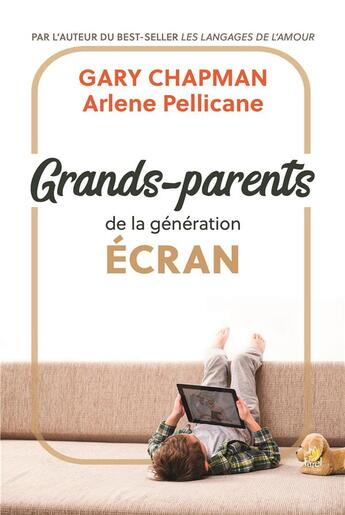 PAR L'AUTEUR DU BEST-SELLER LES LANGAGES DE L'AMOUR

GARY CHAPMAN
Arlene Pellicane

Grands-parents
de la génération
ÉCRAN

farel